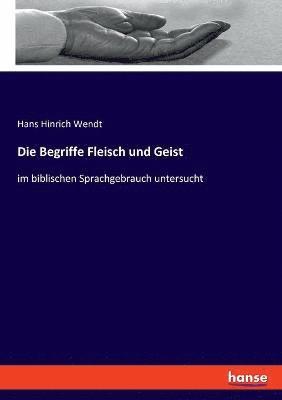 Hans Hinrich Wendt

Die Begriffe Fleisch und Geist

im biblischen Sprachgebrauch untersucht

hanse